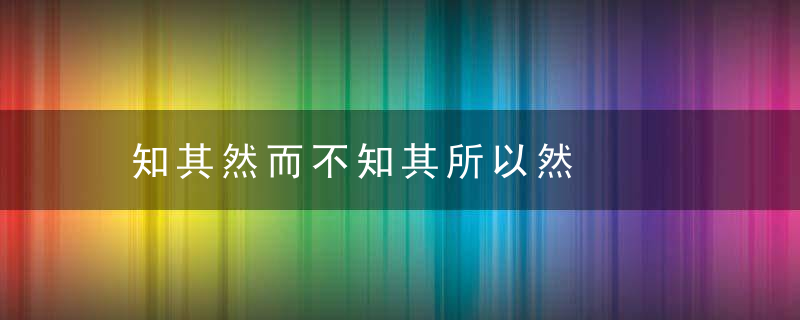 知其然而不知其所以然